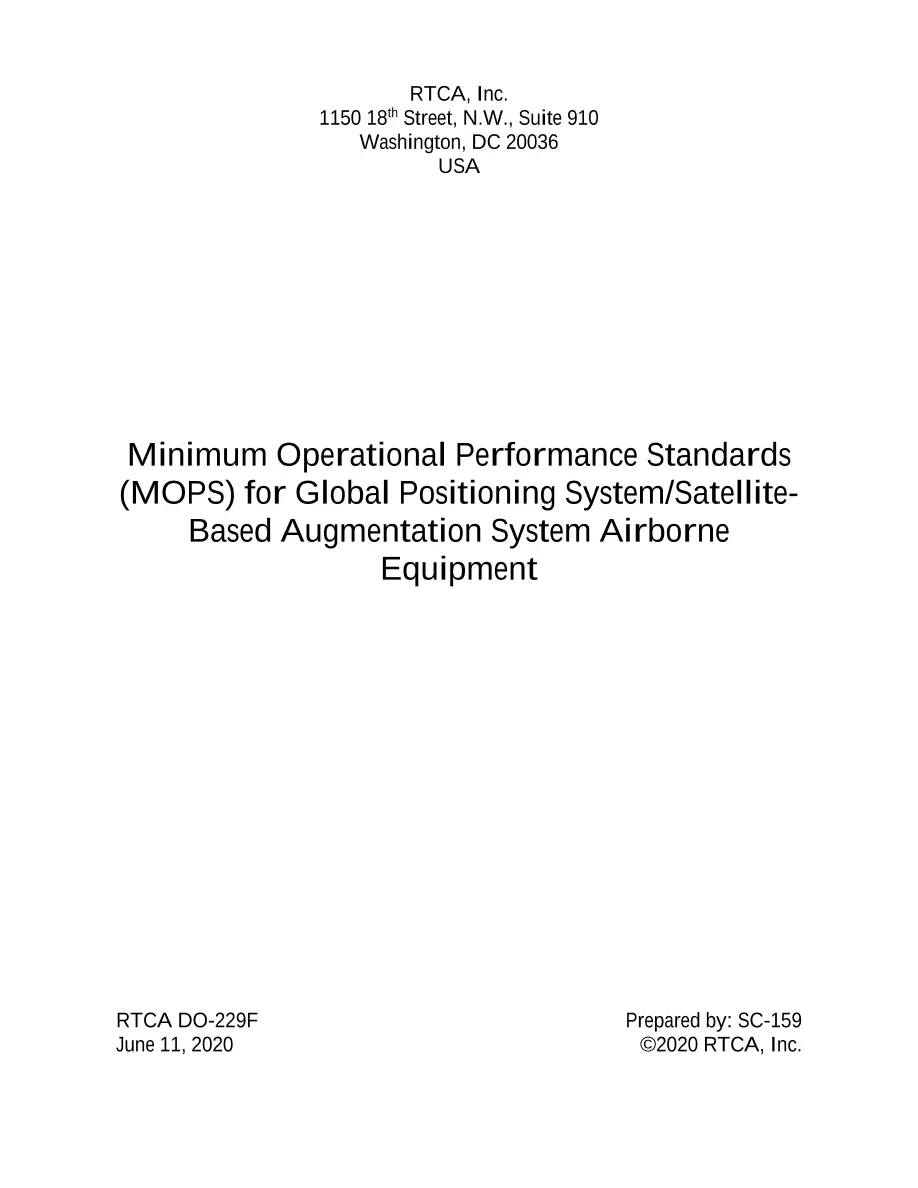 RTCA, Inc.
1150 18th Street, N.W., Suite 910
Washington, DC 20036
USA

Minimum Operational Performance Standards (MOPS) for Global Positioning System/Satellite-Based Augmentation System Airborne Equipment

RTCA DO-229F
June 11, 2020

Prepared by: SC-159
©2020 RTCA, Inc.